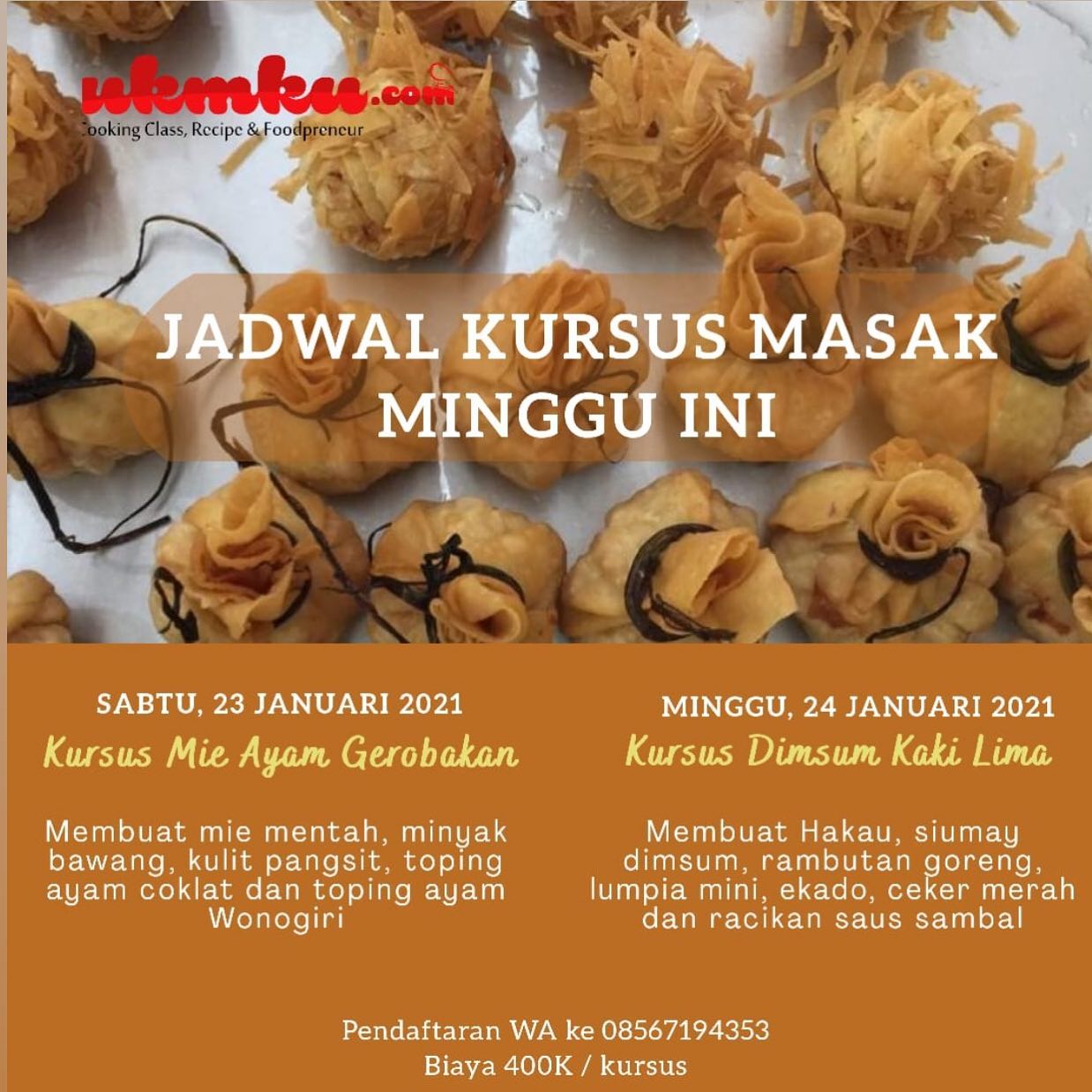 ukmku.com
Cooking Class, Recipe & Foodpreneur

JADWAL KURSUS MASAK MINGGU INI

SABTU, 23 JANUARI 2021
Kursus Mie Ayam Gerobakan

Membuat mie mentah, minyak bawang, kulit pangsit, toping ayam coklat dan toping ayam Wonogiri

MINGGU, 24 JANUARI 2021
Kursus Dimsum Kaki Lima

Membuat Hakau, siumay dimsum, rambutan goreng, lumpia mini, ekado, ceker merah dan racikan saus sambal

Pendaftaran WA ke 08567194353
Biaya 400K / kursus